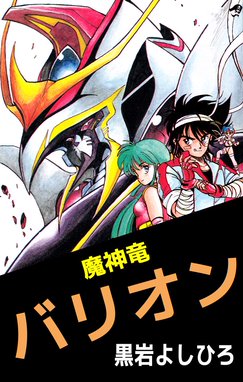 魔神竜

バリオン

黒岩よしひろ